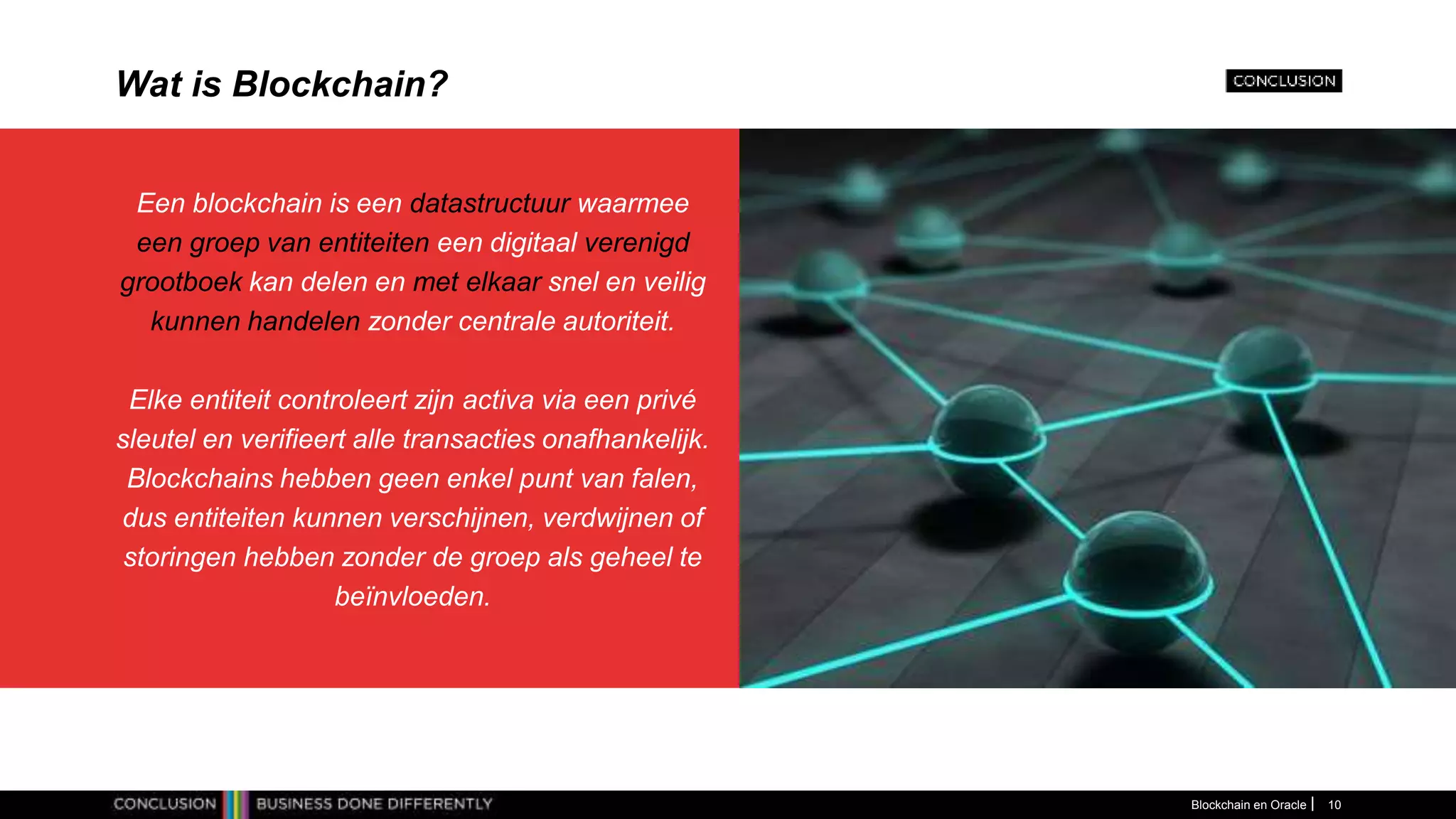 Wat is Blockchain?

CONCLUSION

Een blockchain is een datastructuur waarmee een groep van entiteiten een digitaal verenigd grootboek kan delen en met elkaar snel en veilig kunnen handelen zonder centrale autoriteit.

Elke entiteit controleert zijn activa via een privé sleutel en verifieert alle transacties onafhankelijk. Blockchains hebben geen enkel punt van falen, dus entiteiten kunnen verschijnen, verdwijnen of storingen hebben zonder de groep als geheel te beïnvloeden.

CONCLUSION BUSINESS DONE DIFFERENTLY

Blockchain en Oracle | 10